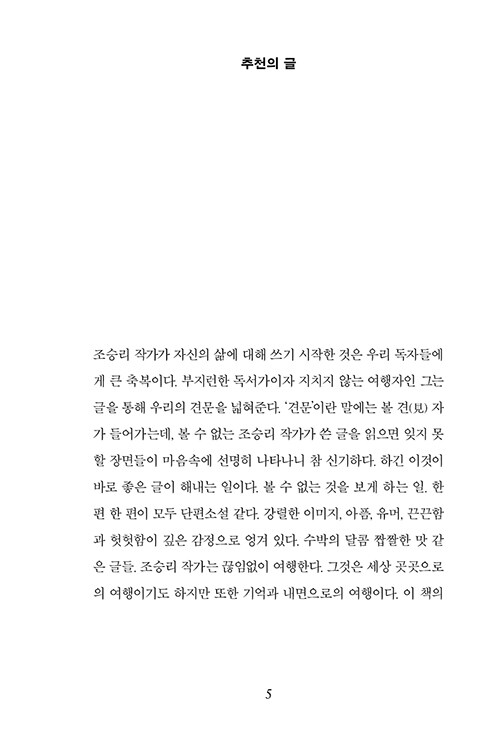 추천의 글

조승리 작가가 자신의 삶에 대해 쓰기 시작한 것은 우리 독자들에게 큰 축복이다. 부지런한 독서가이자 지치지 않는 여행자인 그는 글을 통해 우리의 견문을 넓혀준다. '견문'이란 말에는 볼 견(見) 자가 들어가는데, 볼 수 없는 조승리 작가가 쓴 글을 읽으면 잊지 못할 장면들이 마음속에 선명히 나타나니 참 신기하다. 하긴 이것이 바로 좋은 글이 해내는 일이다. 볼 수 없는 것을 보게 하는 일. 한 편 한 편이 모두 단편소설 같다. 강렬한 이미지, 아픔, 유머, 끈끈함과 헛헛함이 깊은 감정으로 엉겨 있다. 수박의 달콤 짭짤한 맛 같은 글들. 조승리 작가는 끊임없이 여행한다. 그것은 세상 곳곳으로의 여행이기도 하지만 또한 기억과 내면으로의 여행이다. 이 책의

5